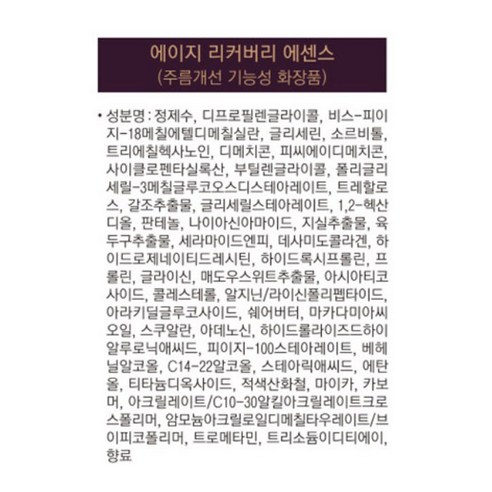 에이지 리커버리 에센스
(주름개선 기능성 화장품)

• 성분명 : 정제수, 디프로필렌글라이콜, 비스-피이지-18메칠에텔디메칠실란, 글리세린, 소르비톨, 트리에칠헥사노인, 디메치콘, 피씨에이디메치콘, 사이클로펜타실록산, 부틸렌글라이콜, 폴리글리세릴-3메칠글루코오스디스테아레이트, 트레할로스, 갈조추출물, 글리세릴스테아레이트, 1,2-헥산디올, 판테놀, 나이아신아마이드, 지실추출물, 육두구추출물, 세라마이드엔피, 데사미도콜라겐, 하이드로제네이티드레시틴, 하이드록시프롤린, 프롤린, 글라이신, 매도우스위트추출물, 아시아티코사이드, 콜레스테롤, 알지닌/라이신폴리펩타이드, 아라키딜글루코사이드, 쉐어버터, 마카다미아씨오일, 스쿠알란, 아데노신, 하이드롤라이즈드하이알루로닉애씨드, 피이지-100스테아레이트, 베헤닐알코올, C14-22알코올, 스테아릭애씨드, 에탄올, 티타늄디옥사이드, 적색산화철, 마이카, 카보머, 아크릴레이트/C10-30알킬아크릴레이트크로스폴리머, 암모늄아크릴로일디메칠타우레이트/브이피코폴리머, 트로메타민, 트리소듐이디티에이, 향료